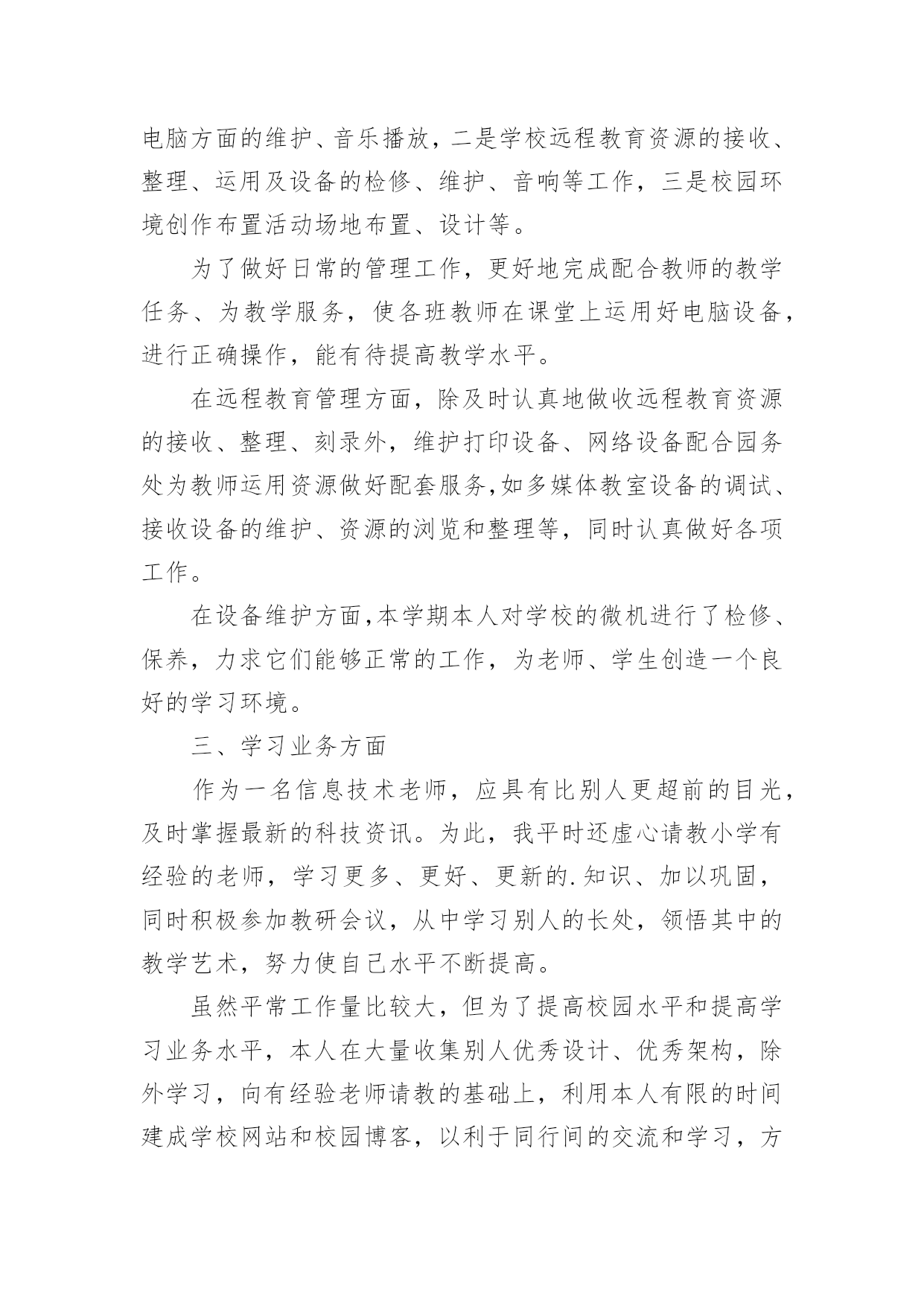 电脑方面的维护、音乐播放，二是学校远程教育资源的接收、整理、运用及设备的检修、维护、音响等工作，三是校园环境创作布置活动场地布置、设计等。

为了做好日常的管理工作，更好地完成配合教师的教学任务、为教学服务，使各班教师在课堂上运用好电脑设备，进行正确操作，能有待提高教学水平。

在远程教育管理方面，除及时认真地做收远程教育资源的接收、整理、刻录外，维护打印设备、网络设备配合园务处为教师运用资源做好配套服务,如多媒体教室设备的调试、接收设备的维护、资源的浏览和整理等，同时认真做好各项工作。

在设备维护方面,本学期本人对学校的微机进行了检修、保养，力求它们能够正常的工作，为老师、学生创造一个良好的学习环境。

三、学习业务方面

作为一名信息技术老师，应具有比别人更超前的目光，及时掌握最新的科技资讯。为此，我平时还虚心请教小学有经验的老师，学习更多、更好、更新的.知识、加以巩固，同时积极参加教研会议，从中学习别人的长处，领悟其中的教学艺术，努力使自己水平不断提高。

虽然平常工作量比较大，但为了提高校园水平和提高学习业务水平，本人在大量收集别人优秀设计、优秀架构，除外学习，向有经验老师请教的基础上，利用本人有限的时间建成学校网站和校园博客，以利于同行间的交流和学习，方